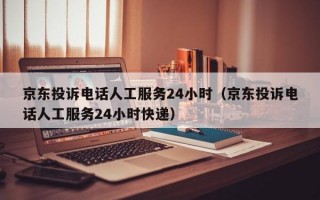 京东投诉电话人工服务24小时（京东投诉电话人工服务24小时快递）